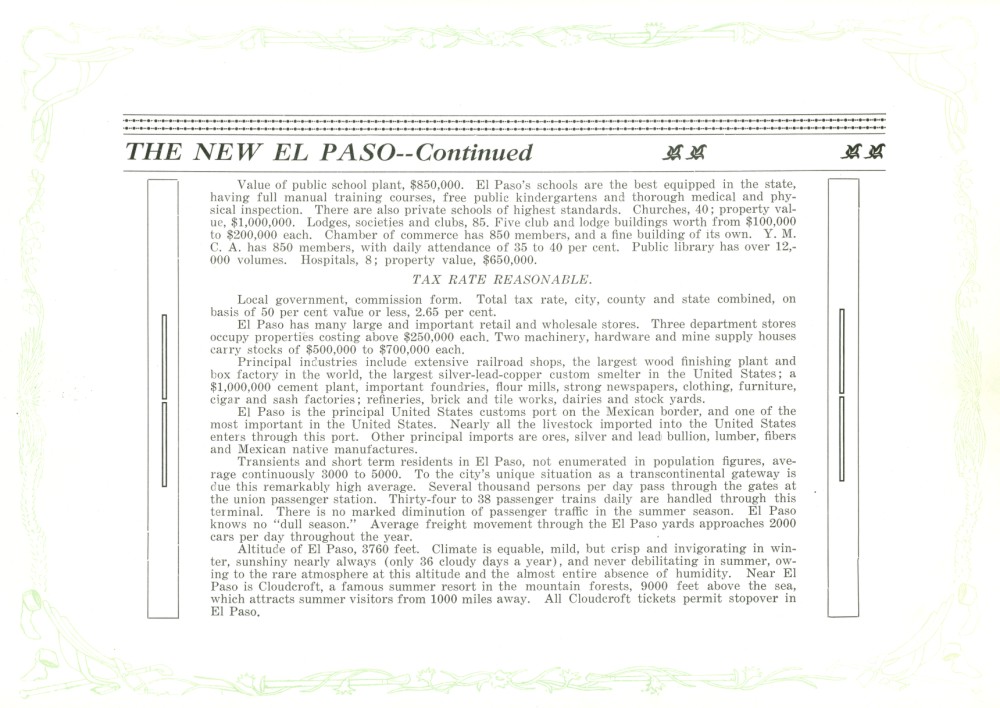 THE NEW EL PASO--Continued

Value of public school plant, $850,000. El Paso's schools are the best equipped in the state, having full manual training courses, free public kindergartens and thorough medical and physical inspection. There are also private schools of highest standards. Churches, 40; property value, $1,000,000. Lodges, societies and clubs, 85. Five club and lodge buildings worth from $100,000 to $200,000 each. Chamber of commerce has 850 members, and a fine building of its own. Y. M. C. A. has 850 members, with daily attendance of 35 to 40 per cent. Public library has over 12,000 volumes. Hospitals, 8; property value, $650,000.

TAX RATE REASONABLE.

Local government, commission form. Total tax rate, city, county and state combined, on basis of 50 per cent value or less, 2.65 per cent.

El Paso has many large and important retail and wholesale stores. Three department stores occupy properties costing above $250,000 each. Two machinery, hardware and mine supply houses carry stocks of $500,000 to $700,000 each.

Principal industries include extensive railroad shops, the largest wood finishing plant and box factory in the world, the largest silver-lead-copper custom smelter in the United States; a $1,000,000 cement plant, important foundries, flour mills, strong newspapers, clothing, furniture, cigar and sash factories; refineries, brick and tile works, dairies and stock yards.

El Paso is the principal United States customs port on the Mexican border, and one of the most important in the United States. Nearly all the livestock imported into the United States enters through this port. Other principal imports are ores, silver and lead bullion, lumber, fibers and Mexican native manufactures.

Transients and short term residents in El Paso, not enumerated in population figures, average continuously 3000 to 5000. To the city's unique situation as a transcontinental gateway is due this remarkably high average. Several thousand persons per day pass through the gates at the union passenger station. Thirty-four to 38 passenger trains daily are handled through this terminal. There is no marked diminution of passenger traffic in the summer season. El Paso knows no "dull season." Average freight movement through the El Paso yards approaches 2000 cars per day throughout the year.

Altitude of El Paso, 3760 feet. Climate is equable, mild, but crisp and invigorating in winter, sunshiny nearly always (only 36 cloudy days a year), and never debilitating in summer, owing to the rare atmosphere at this altitude and the almost entire absence of humidity. Near El Paso is Cloudcroft, a famous summer resort in the mountain forests, 9000 feet above the sea, which attracts summer visitors from 1000 miles away. All Cloudcroft tickets permit stopover in El Paso.